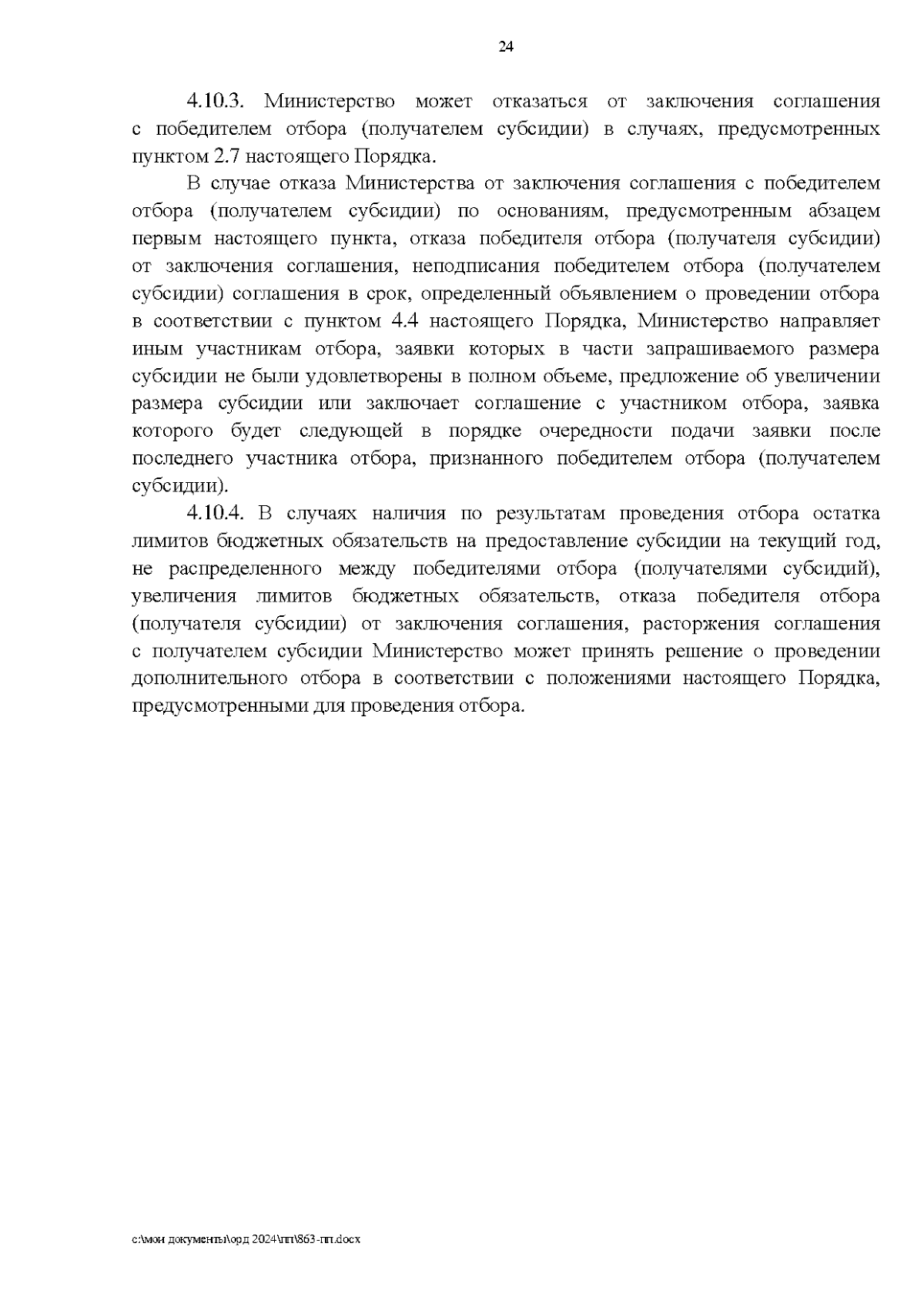 24

4.10.3. Министерство может отказаться от заключения соглашения с победителем отбора (получателем субсидии) в случаях, предусмотренных пунктом 2.7 настоящего Порядка.

В случае отказа Министерства от заключения соглашения с победителем отбора (получателем субсидии) по основаниям, предусмотренным абзацем первым настоящего пункта, отказа победителя отбора (получателя субсидии) от заключения соглашения, неподписания победителем отбора (получателем субсидии) соглашения в срок, определенный объявлением о проведении отбора в соответствии с пунктом 4.4 настоящего Порядка, Министерство направляет иным участникам отбора, заявки которых в части запрашиваемого размера субсидии не были удовлетворены в полном объеме, предложение об увеличении размера субсидии или заключает соглашение с участником отбора, заявка которого будет следующей в порядке очередности подачи заявки после последнего участника отбора, признанного победителем отбора (получателем субсидии).

4.10.4. В случаях наличия по результатам проведения отбора остатка лимитов бюджетных обязательств на предоставление субсидии на текущий год, не распределенного между победителями отбора (получателями субсидий), увеличения лимитов бюджетных обязательств, отказа победителя отбора (получателя субсидии) от заключения соглашения, расторжения соглашения с получателем субсидии Министерство может принять решение о проведении дополнительного отбора в соответствии с положениями настоящего Порядка, предусмотренными для проведения отбора.

c:\мои документы\орд 2024\пп\863-пп.docx